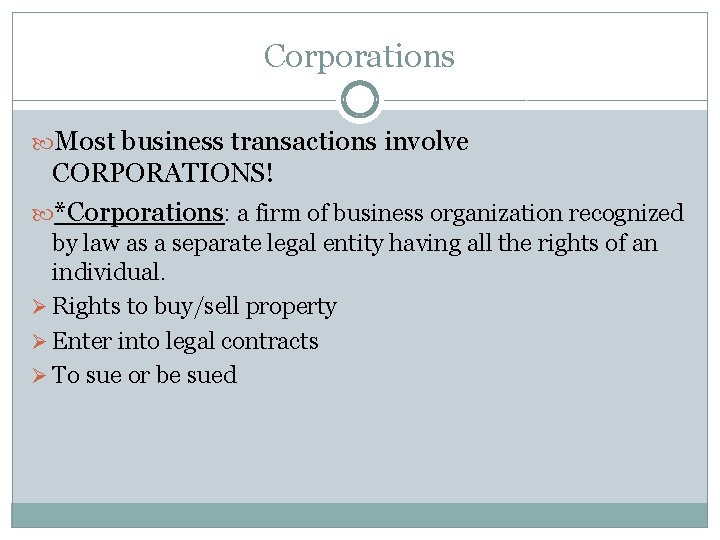 Corporations

Most business transactions involve CORPORATIONS!

*Corporations: a firm of business organization recognized by law as a separate legal entity having all the rights of an individual.

Rights to buy/sell property

Enter into legal contracts

To sue or be sued